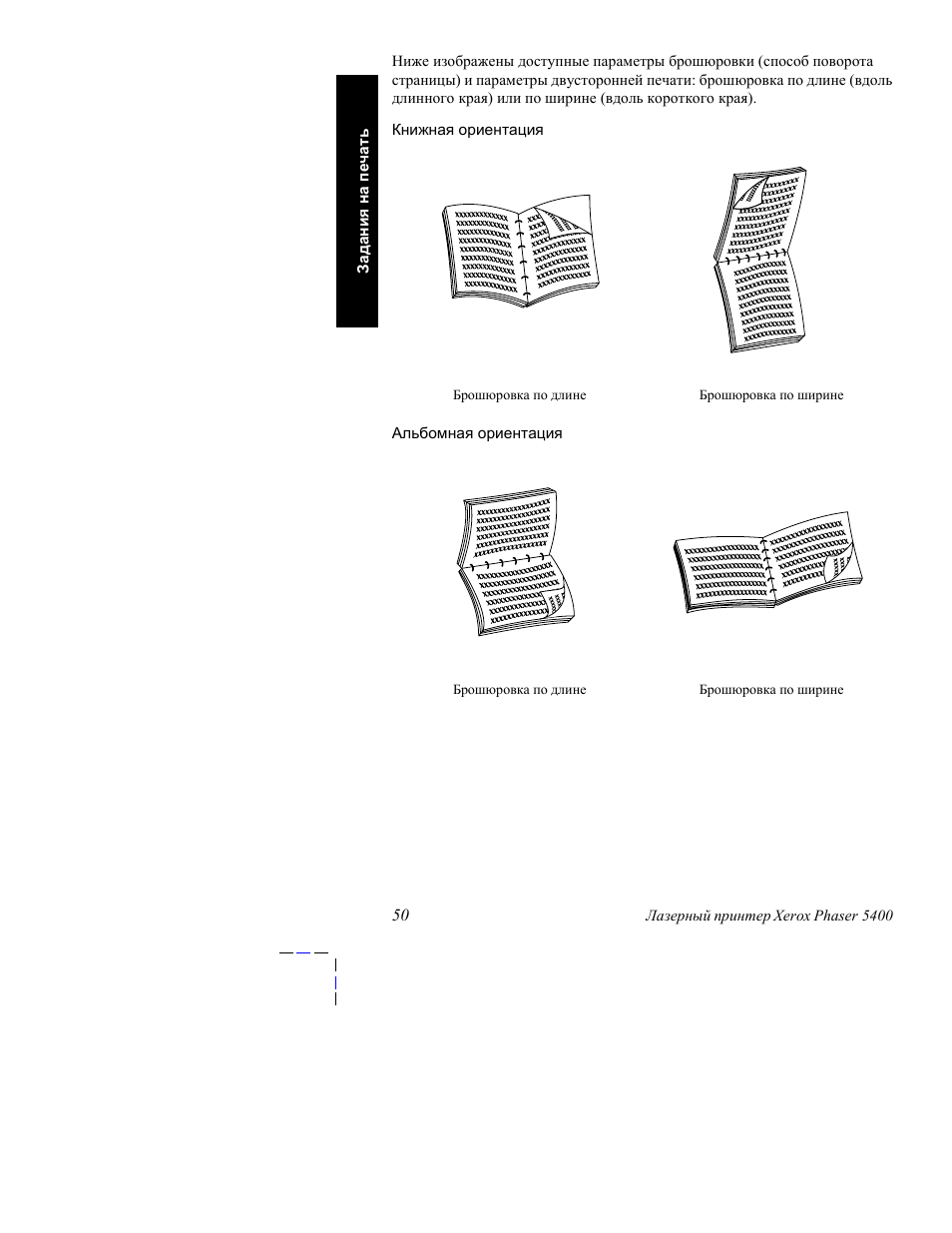 Задания на печать

Ниже изображены доступные параметры брошюровки (способ поворота страницы) и параметры двусторонней печати: брошюровка по длине (вдоль длинного края) или по ширине (вдоль короткого края).

Книжная ориентация

Брошюровка по длине

Брошюровка по ширине

Альбомная ориентация

Брошюровка по длине

Брошюровка по ширине

50

Лазерный принтер Xerox Phaser 5400